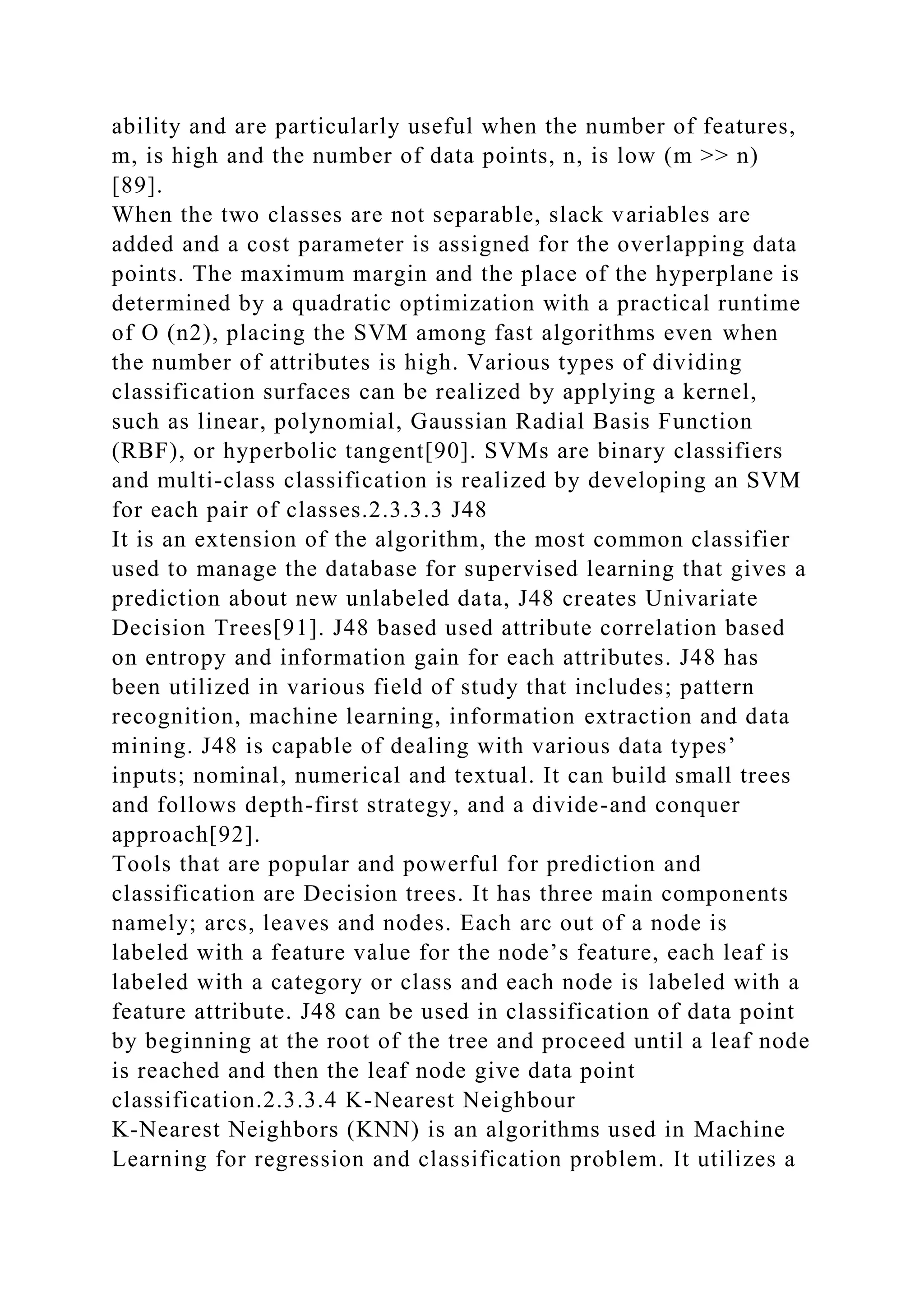 ability and are particularly useful when the number of features, m, is high and the number of data points, n, is low (m >> n) [89].
When the two classes are not separable, slack variables are added and a cost parameter is assigned for the overlapping data points. The maximum margin and the place of the hyperplane is determined by a quadratic optimization with a practical runtime of O (n2), placing the SVM among fast algorithms even when the number of attributes is high. Various types of dividing classification surfaces can be realized by applying a kernel, such as linear, polynomial, Gaussian Radial Basis Function (RBF), or hyperbolic tangent[90]. SVMs are binary classifiers and multi-class classification is realized by developing an SVM for each pair of classes.2.3.3.3 J48
It is an extension of the algorithm, the most common classifier used to manage the database for supervised learning that gives a prediction about new unlabeled data, J48 creates Univariate Decision Trees[91]. J48 based used attribute correlation based on entropy and information gain for each attributes. J48 has been utilized in various field of study that includes; pattern recognition, machine learning, information extraction and data mining. J48 is capable of dealing with various data types' inputs; nominal, numerical and textual. It can build small trees and follows depth-first strategy, and a divide-and conquer approach[92].
Tools that are popular and powerful for prediction and classification are Decision trees. It has three main components namely; arcs, leaves and nodes. Each arc out of a node is labeled with a feature value for the node's feature, each leaf is labeled with a category or class and each node is labeled with a feature attribute. J48 can be used in classification of data point by beginning at the root of the tree and proceed until a leaf node is reached and then the leaf node give data point classification.2.3.3.4 K-Nearest Neighbour
K-Nearest Neighbors (KNN) is an algorithms used in Machine Learning for regression and classification problem. It utilizes a